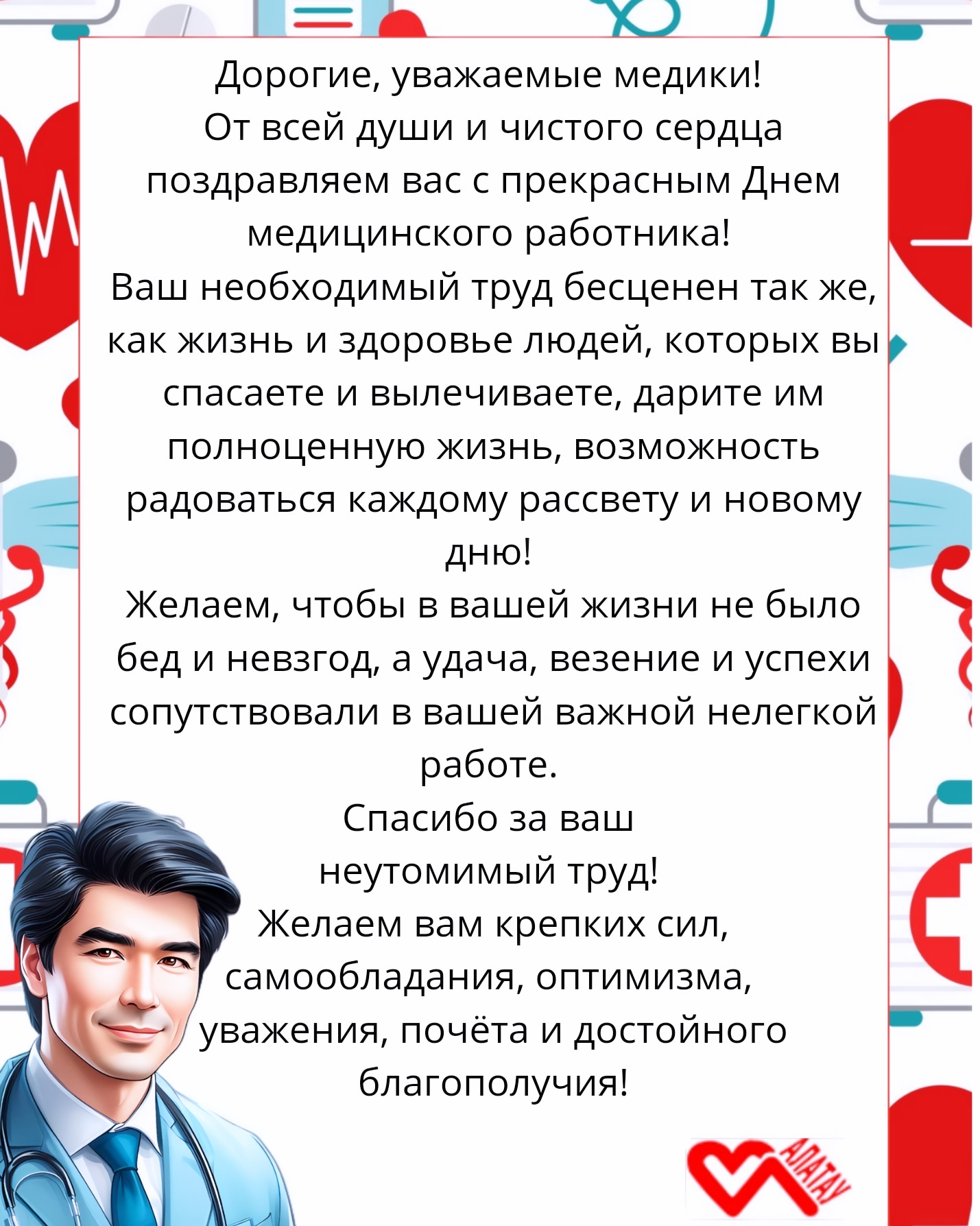 Дорогие, уважаемые медики!
От всей души и чистого сердца поздравляем вас с прекрасным Днем медицинского работника!
Ваш необходимый труд бесценен так же, как жизнь и здоровье людей, которых вы спасаете и вылечиваете, дарите им полноценную жизнь, возможность радоваться каждому рассвету и новому дню!
Желаем, чтобы в вашей жизни не было бед и невзгод, а удача, везение и успехи сопутствовали в вашей важной нелегкой работе.
Спасибо за ваш неутомимый труд!
Желаем вам крепких сил, самообладания, оптимизма, уважения, почёта и достойного благополучия!

АЛАТАУ